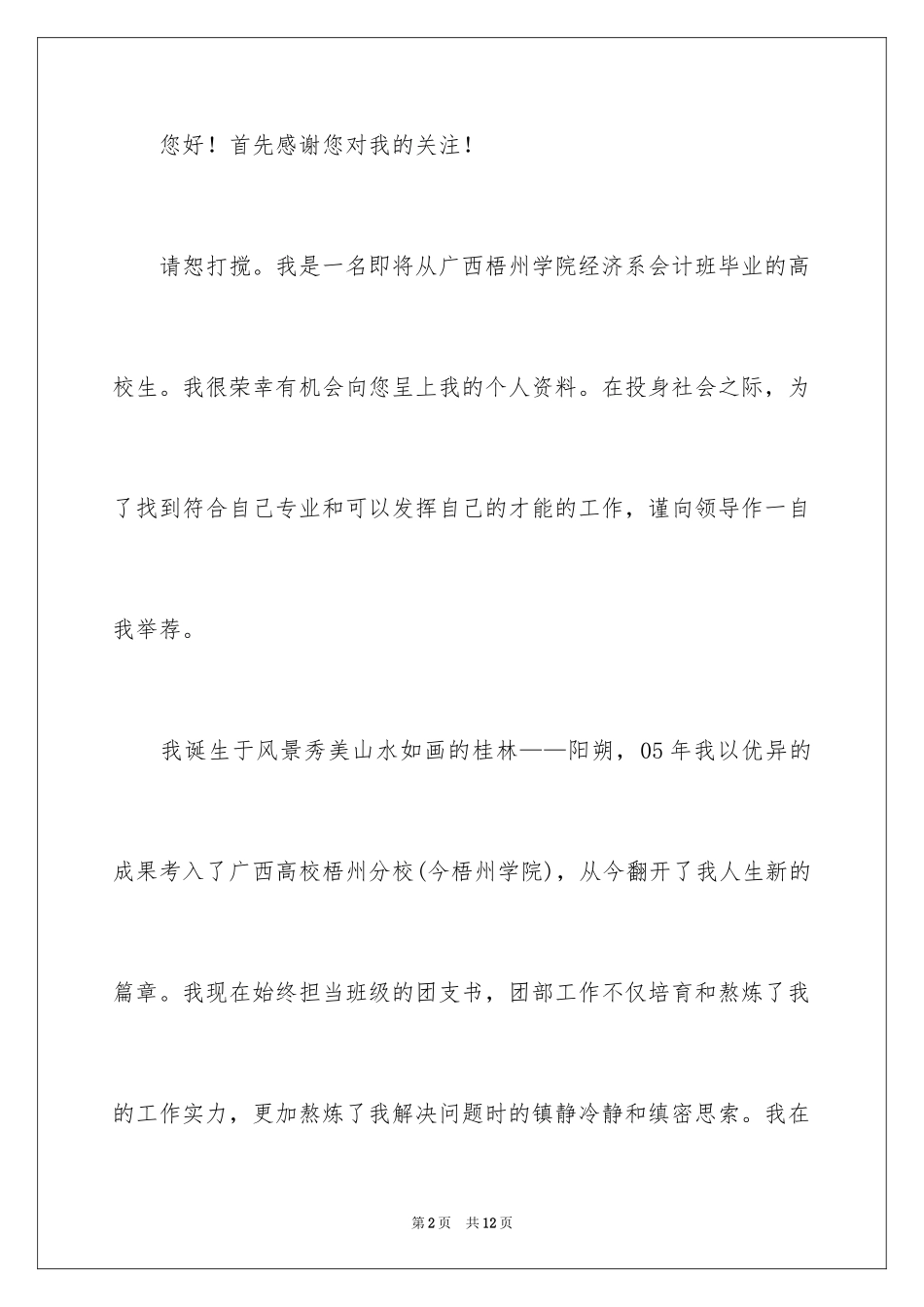 您好！首先感谢您对我的关注！

请恕打搅。我是一名即将从广西梧州学院经济系会计班毕业的高校生。我很荣幸有机会向您呈上我的个人资料。在投身社会之际，为了找到符合自己专业和可以发挥自己的才能的工作，谨向领导作一自我举荐。

我诞生于风景秀美山水如画的桂林——阳朔，05年我以优异的成果考入了广西高校梧州分校(今梧州学院)，从今翻开了我人生新的篇章。我现在始终担当班级的团支书，团部工作不仅培育和熬炼了我的工作实力，更加熬炼了我解决问题时的镇静冷静和缜密思索。我在

第2页 共12页